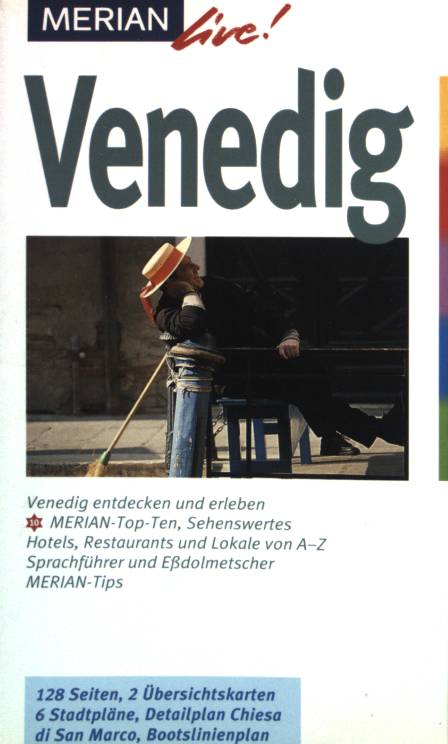 MERIAN live!

Venedig

Venedig entdecken und erleben
10 MERIAN-Top-Ten, Sehenswertes
Hotels, Restaurants und Lokale von A–Z
Sprachführer und Eßdolmetscher
MERIAN-Tips

128 Seiten, 2 Übersichtskarten
6 Stadtpläne, Detailplan Chiesa
di San Marco, Bootslinienplan